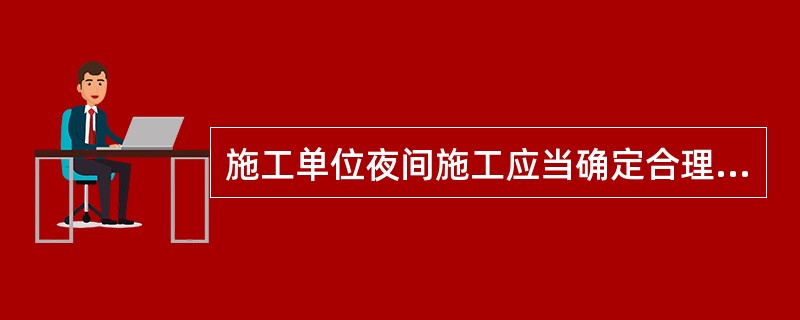 施工单位夜间施工应当确定合理...